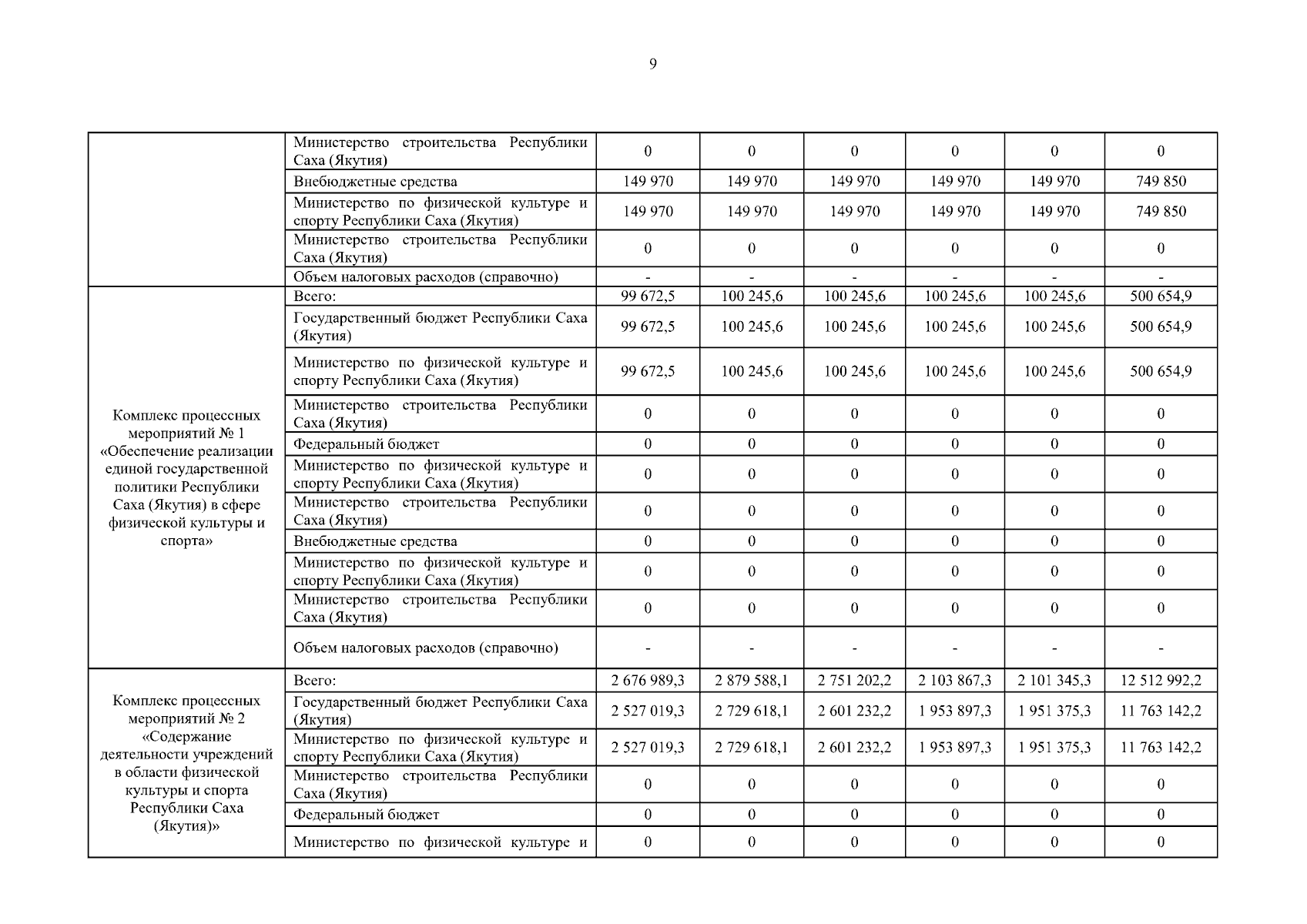 9

| | | | | | | | |
|---|---|---|---|---|---|---|---|
| | Министерство строительства Республики Саха (Якутия) | 0 | 0 | 0 | 0 | 0 | 0 |
| | Внебюджетные средства | 149 970 | 149 970 | 149 970 | 149 970 | 149 970 | 749 850 |
| | Министерство по физической культуре и спорту Республики Саха (Якутия) | 149 970 | 149 970 | 149 970 | 149 970 | 149 970 | 749 850 |
| | Министерство строительства Республики Саха (Якутия) | 0 | 0 | 0 | 0 | 0 | 0 |
| | Объем налоговых расходов (справочно) | - | - | - | - | - | - |
| Комплекс процессных мероприятий № 1 «Обеспечение реализации единой государственной политики Республики Саха (Якутия) в сфере физической культуры и спорта» | Всего: | 99 672,5 | 100 245,6 | 100 245,6 | 100 245,6 | 100 245,6 | 500 654,9 |
| | Государственный бюджет Республики Саха (Якутия) | 99 672,5 | 100 245,6 | 100 245,6 | 100 245,6 | 100 245,6 | 500 654,9 |
| | Министерство по физической культуре и спорту Республики Саха (Якутия) | 99 672,5 | 100 245,6 | 100 245,6 | 100 245,6 | 100 245,6 | 500 654,9 |
| | Министерство строительства Республики Саха (Якутия) | 0 | 0 | 0 | 0 | 0 | 0 |
| | Федеральный бюджет | 0 | 0 | 0 | 0 | 0 | 0 |
| | Министерство по физической культуре и спорту Республики Саха (Якутия) | 0 | 0 | 0 | 0 | 0 | 0 |
| | Министерство строительства Республики Саха (Якутия) | 0 | 0 | 0 | 0 | 0 | 0 |
| | Внебюджетные средства | 0 | 0 | 0 | 0 | 0 | 0 |
| | Министерство по физической культуре и спорту Республики Саха (Якутия) | 0 | 0 | 0 | 0 | 0 | 0 |
| | Министерство строительства Республики Саха (Якутия) | 0 | 0 | 0 | 0 | 0 | 0 |
| | Объем налоговых расходов (справочно) | - | - | - | - | - | - |
| Комплекс процессных мероприятий № 2 «Содержание деятельности учреждений в области физической культуры и спорта Республики Саха (Якутия)» | Всего: | 2 676 989,3 | 2 879 588,1 | 2 751 202,2 | 2 103 867,3 | 2 101 345,3 | 12 512 992,2 |
| | Государственный бюджет Республики Саха (Якутия) | 2 527 019,3 | 2 729 618,1 | 2 601 232,2 | 1 953 897,3 | 1 951 375,3 | 11 763 142,2 |
| | Министерство по физической культуре и спорту Республики Саха (Якутия) | 2 527 019,3 | 2 729 618,1 | 2 601 232,2 | 1 953 897,3 | 1 951 375,3 | 11 763 142,2 |
| | Министерство строительства Республики Саха (Якутия) | 0 | 0 | 0 | 0 | 0 | 0 |
| | Федеральный бюджет | 0 | 0 | 0 | 0 | 0 | 0 |
| | Министерство по физической культуре и | 0 | 0 | 0 | 0 | 0 | 0 |